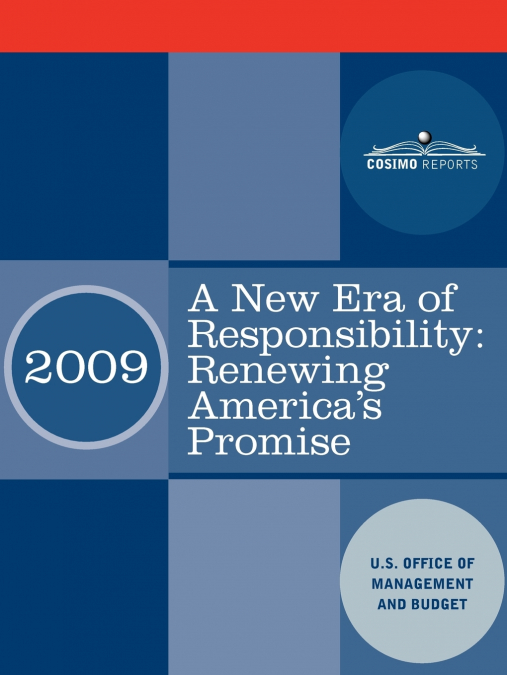 COSIMO REPORTS

2009

A New Era of Responsibility: Renewing America's Promise

U.S. OFFICE OF MANAGEMENT AND BUDGET